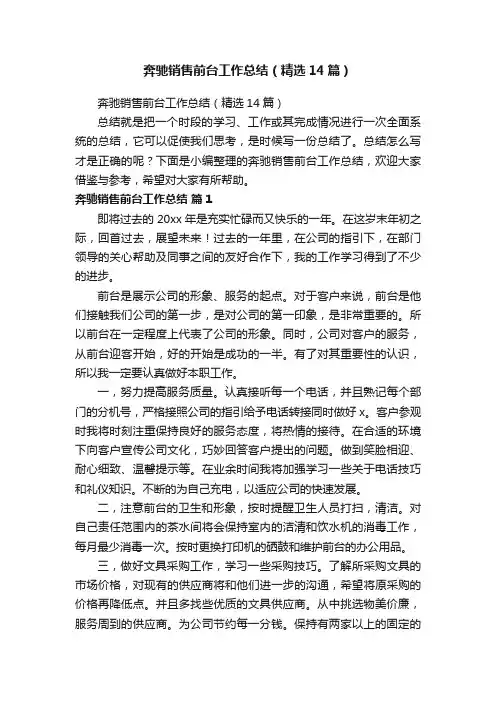 奔驰销售前台工作总结（精选14篇）

奔驰销售前台工作总结（精选14篇）

总结就是把一个时段的学习、工作或其完成情况进行一次全面系统的总结，它可以促使我们思考，是时候写一份总结了。总结怎么写才是正确的呢？下面是小编整理的奔驰销售前台工作总结，欢迎大家借鉴与参考，希望对大家有所帮助。

奔驰销售前台工作总结 篇1

即将过去的20xx年是充实忙碌而又快乐的一年。在这岁末年初之际，回首过去，展望未来！过去的一年里，在公司的指引下，在部门领导的关心帮助及同事之间的友好合作下，我的工作学习得到了不少的进步。

前台是展示公司的形象、服务的起点。对于客户来说，前台是他们接触我们公司的第一步，是对公司的第一印象，是非常重要的。所以前台在一定程度上代表了公司的形象。同时，公司对客户的服务，从前台迎客开始，好的开始是成功的一半。有了对其重要性的认识，所以我一定要认真做好本职工作。

一，努力提高服务质量。认真接听每一个电话，并且熟记每个部门的分机号，严格按照公司的指引给予电话转接同时做好x。客户参观时我将时刻注重保持良好的服务态度，将热情的接待。在合适的环境下向客户宣传公司文化，巧妙回答客户提出的问题。做到笑脸相迎、耐心细致、温馨提示等。在业余时间我将加强学习一些关于电话技巧和礼仪知识。不断的为自己充电，以适应公司的快速发展。

二，注意前台的卫生和形象，按时提醒卫生人员打扫，清洁。对自己责任范围内的茶水间将会保持室内的洁清和饮水机的消毒工作，每月最少消毒一次。按时更换打印机的硒鼓和维护前台的办公用品。

三，做好文具采购工作，学习一些采购技巧。了解所采购文具的市场价格，对现有的供应商将和他们进一步的沟通，希望将原采购的价格再降低点。并且多找些优质的文具供应商。从中挑选物美价廉，服务周到的供应商。为公司节约每一分钱。保持有两家以上的固定的